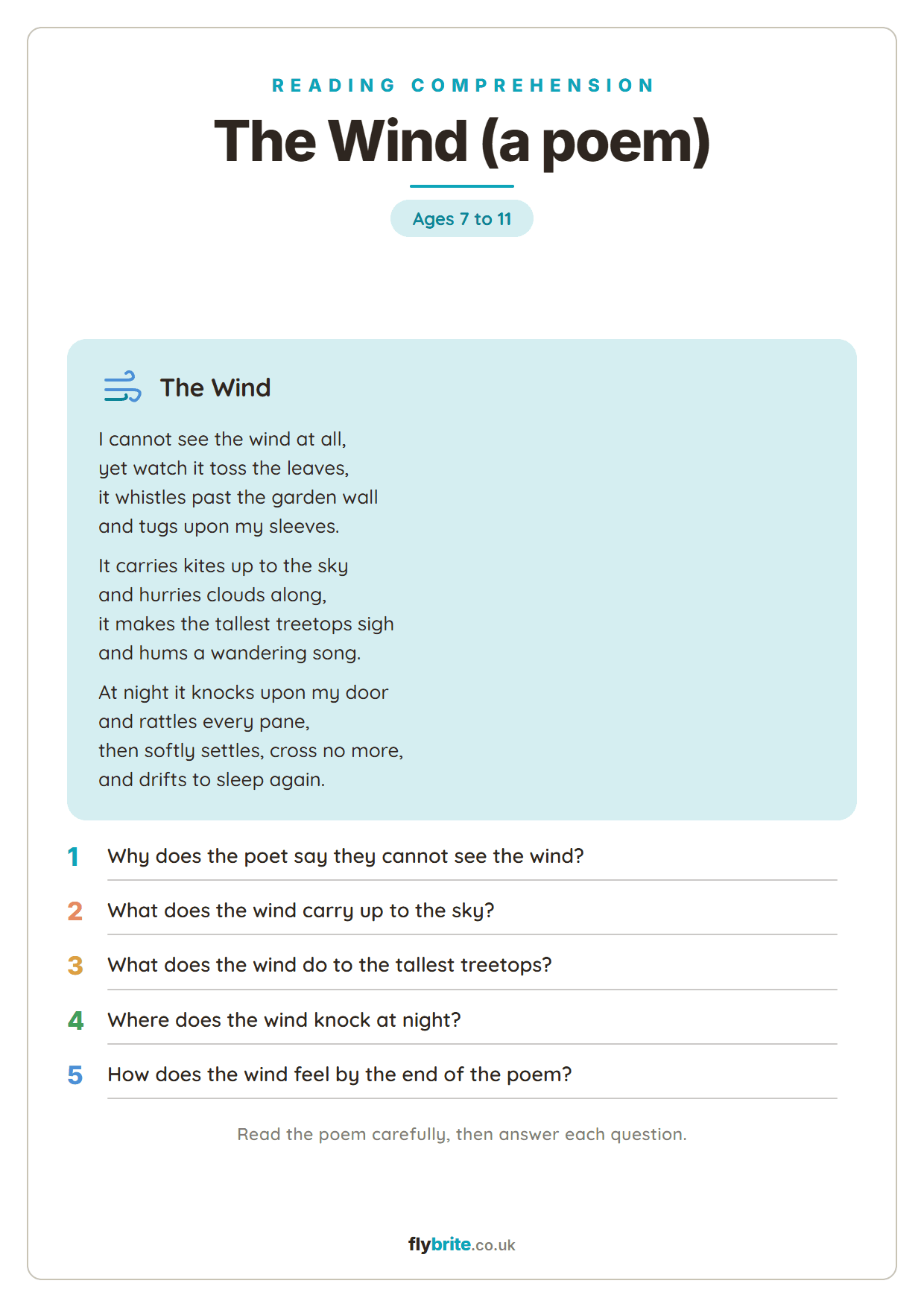 READING COMPREHENSION

The Wind (a poem)

Ages 7 to 11

The Wind

I cannot see the wind at all,
yet watch it toss the leaves,
it whistles past the garden wall
and tugs upon my sleeves.

It carries kites up to the sky
and hurries clouds along,
it makes the tallest treetops sigh
and hums a wandering song.

At night it knocks upon my door
and rattles every pane,
then softly settles, cross no more,
and drifts to sleep again.

1 Why does the poet say they cannot see the wind?

2 What does the wind carry up to the sky?

3 What does the wind do to the tallest treetops?

4 Where does the wind knock at night?

5 How does the wind feel by the end of the poem?

Read the poem carefully, then answer each question.

flybrite.co.uk